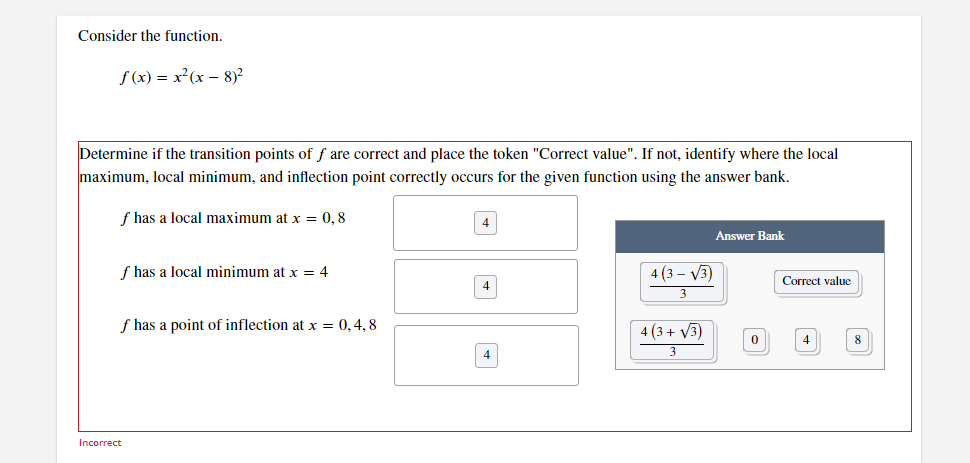 Consider the function.

$f(x) = x^2(x-8)^2$

Determine if the transition points of $f$ are correct and place the token "Correct value". If not, identify where the local maximum, local minimum, and inflection point correctly occurs for the given function using the answer bank.

$f$ has a local maximum at $x = 0, 8$

4

$f$ has a local minimum at $x = 4$

4

$f$ has a point of inflection at $x = 0, 4, 8$

4

Answer Bank

$\frac{4(3-\sqrt{3})}{3}$

Correct value

$\frac{4(3+\sqrt{3})}{3}$

0

4

8

Incorrect